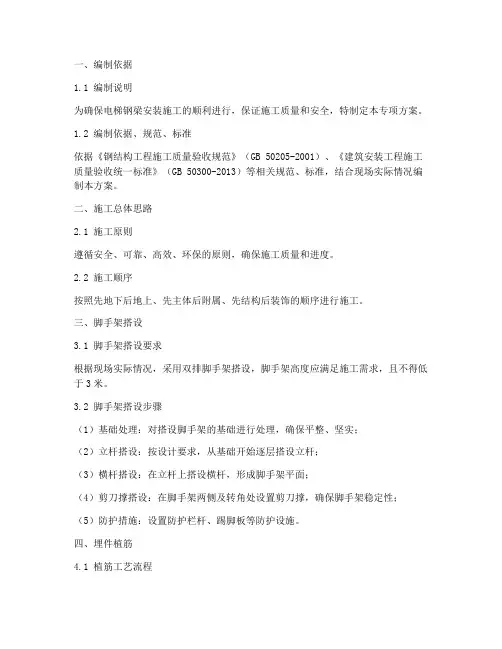 一、编制依据

1.1 编制说明

为确保电梯钢梁安装施工的顺利进行，保证施工质量和安全，特制定本专项方案。

1.2 编制依据、规范、标准

依据《钢结构工程施工质量验收规范》（GB 50205-2001）、《建筑安装工程施工质量验收统一标准》（GB 50300-2013）等相关规范、标准，结合现场实际情况编制本方案。

二、施工总体思路

2.1 施工原则

遵循安全、可靠、高效、环保的原则，确保施工质量和进度。

2.2 施工顺序

按照先地下后地上、先主体后附属、先结构后装饰的顺序进行施工。

三、脚手架搭设

3.1 脚手架搭设要求

根据现场实际情况，采用双排脚手架搭设，脚手架高度应满足施工需求，且不得低于3米。

3.2 脚手架搭设步骤

（1）基础处理：对搭设脚手架的基础进行处理，确保平整、坚实；

（2）立杆搭设：按设计要求，从基础开始逐层搭设立杆；

（3）横杆搭设：在立杆上搭设横杆，形成脚手架平面；

（4）剪刀撑搭设：在脚手架两侧及转角处设置剪刀撑，确保脚手架稳定性；

（5）防护措施：设置防护栏杆、踢脚板等防护设施。

四、埋件植筋

4.1 植筋工艺流程